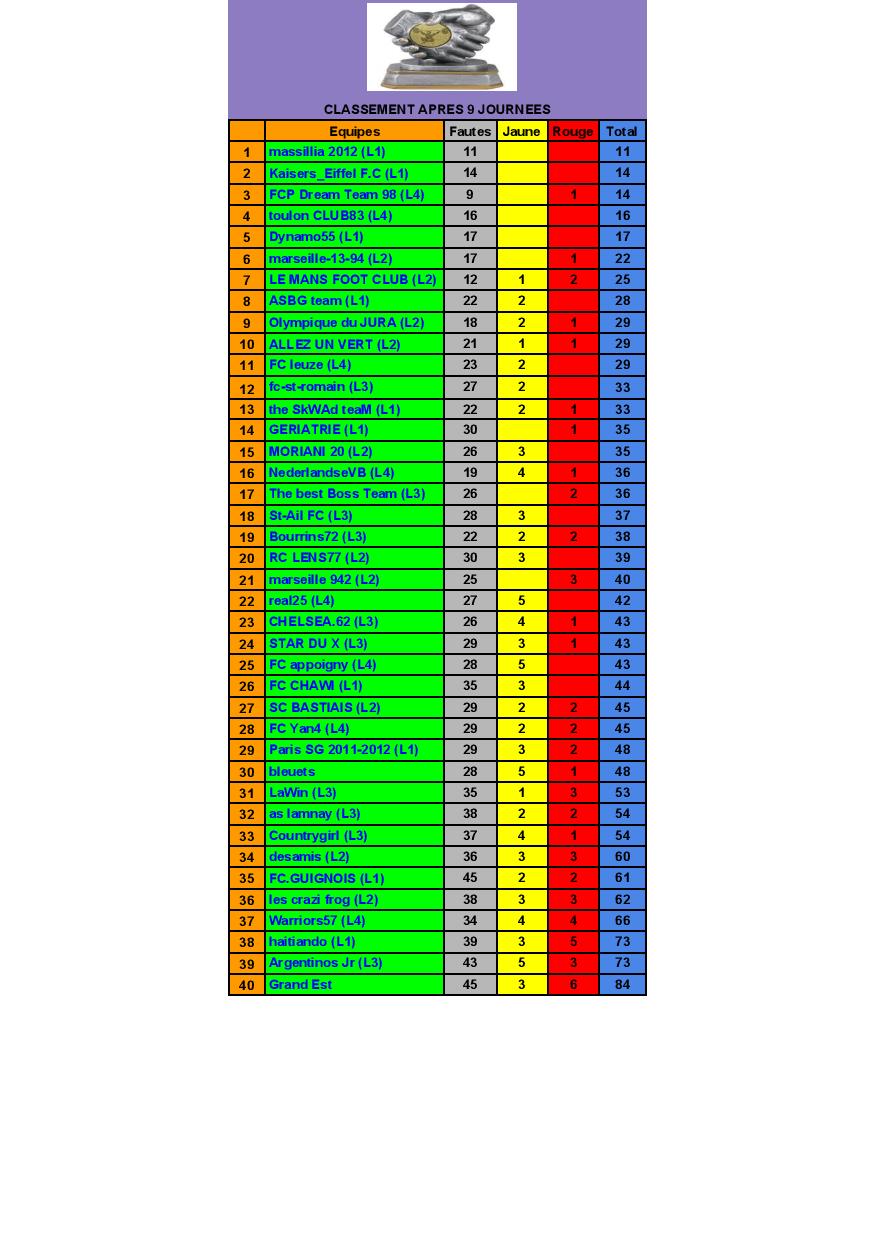 CLASSEMENT APRES 9 JOURNEES

| | Equipes | Fautes | Jaune | Rouge | Total |
|---|---|---|---|---|---|
| 1 | massillia 2012 (L1) | 11 | | | 11 |
| 2 | Kaisers_Eiffel F.C (L1) | 14 | | | 14 |
| 3 | FCP Dream Team 98 (L4) | 9 | | 1 | 14 |
| 4 | toulon CLUB83 (L4) | 16 | | | 16 |
| 5 | Dynamo55 (L1) | 17 | | | 17 |
| 6 | marseille-13-94 (L2) | 17 | | 1 | 22 |
| 7 | LE MANS FOOT CLUB (L2) | 12 | 1 | 2 | 25 |
| 8 | ASBG team (L1) | 22 | 2 | | 28 |
| 9 | Olympique du JURA (L2) | 18 | 2 | 1 | 29 |
| 10 | ALLEZ UN VERT (L2) | 21 | 1 | 1 | 29 |
| 11 | FC leuze (L4) | 23 | 2 | | 29 |
| 12 | fc-st-romain (L3) | 27 | 2 | | 33 |
| 13 | the SkWAd teaM (L1) | 22 | 2 | 1 | 33 |
| 14 | GERIATRIE (L1) | 30 | | 1 | 35 |
| 15 | MORIANI 20 (L2) | 26 | 3 | | 35 |
| 16 | NederlandseVB (L4) | 19 | 4 | 1 | 36 |
| 17 | The best Boss Team (L3) | 26 | | 2 | 36 |
| 18 | St-Ail FC (L3) | 28 | 3 | | 37 |
| 19 | Bourrins72 (L3) | 22 | 2 | 2 | 38 |
| 20 | RC LENS77 (L2) | 30 | 3 | | 39 |
| 21 | marseille 942 (L2) | 25 | | 3 | 40 |
| 22 | real25 (L4) | 27 | 5 | | 42 |
| 23 | CHELSEA.62 (L3) | 26 | 4 | 1 | 43 |
| 24 | STAR DU X (L3) | 29 | 3 | 1 | 43 |
| 25 | FC appoigny (L4) | 28 | 5 | | 43 |
| 26 | FC CHAWI (L1) | 35 | 3 | | 44 |
| 27 | SC BASTIAIS (L2) | 29 | 2 | 2 | 45 |
| 28 | FC Yan4 (L4) | 29 | 2 | 2 | 45 |
| 29 | Paris SG 2011-2012 (L1) | 29 | 3 | 2 | 48 |
| 30 | bleuets | 28 | 5 | 1 | 48 |
| 31 | LaWin (L3) | 35 | 1 | 3 | 53 |
| 32 | as lamnay (L3) | 38 | 2 | 2 | 54 |
| 33 | Countrygirl (L3) | 37 | 4 | 1 | 54 |
| 34 | desamis (L2) | 36 | 3 | 3 | 60 |
| 35 | FC.GUIGNOIS (L1) | 45 | 2 | 2 | 61 |
| 36 | les crazi frog (L2) | 38 | 3 | 3 | 62 |
| 37 | Warriors57 (L4) | 34 | 4 | 4 | 66 |
| 38 | haitiando (L1) | 39 | 3 | 5 | 73 |
| 39 | Argentinos Jr (L3) | 43 | 5 | 3 | 73 |
| 40 | Grand Est | 45 | 3 | 6 | 84 |